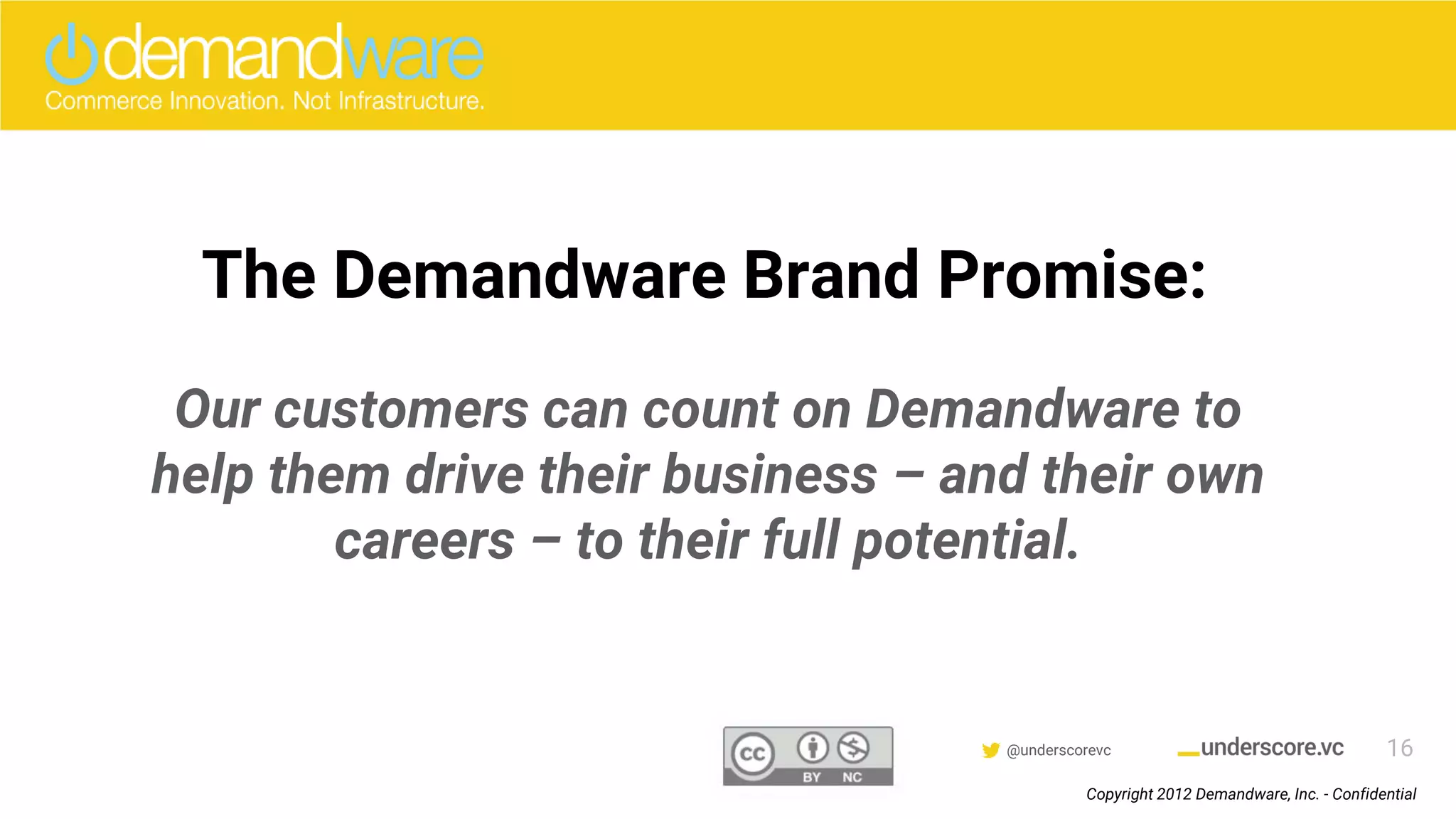 demandware
Commerce Innovation. Not Infrastructure.

The Demandware Brand Promise:

Our customers can count on Demandware to help them drive their business – and their own careers – to their full potential.

cc BY NC

@underscorevc

_underscore.vc

16

Copyright 2012 Demandware, Inc. - Confidential